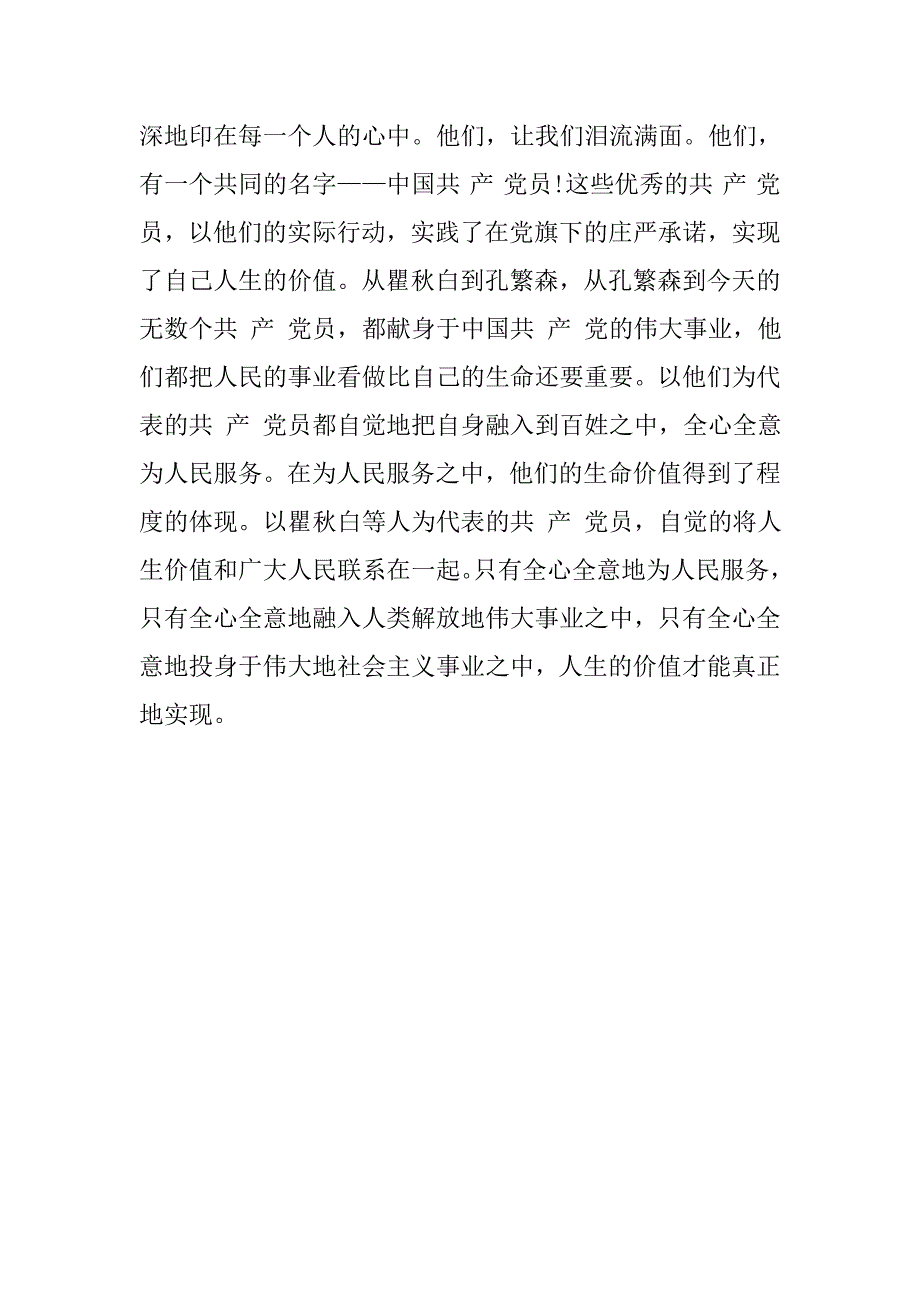 深地印在每一个人的心中。他们，让我们泪流满面。他们，有一个共同的名字——中国共 产 党员!这些优秀的共 产 党员，以他们的实际行动，实践了在党旗下的庄严承诺，实现了自己人生的价值。从瞿秋白到孔繁森，从孔繁森到今天的无数个共 产 党员，都献身于中国共 产 党的伟大事业，他们都把人民的事业看做比自己的生命还要重要。以他们为代表的共 产 党员都自觉地把自身融入到百姓之中，全心全意为人民服务。在为人民服务之中，他们的生命价值得到了程度的体现。以瞿秋白等人为代表的共 产 党员，自觉的将人生价值和广大人民联系在一起。只有全心全意地为人民服务，只有全心全意地融入人类解放地伟大事业之中，只有全心全意地投身于伟大地社会主义事业之中，人生的价值才能真正地实现。